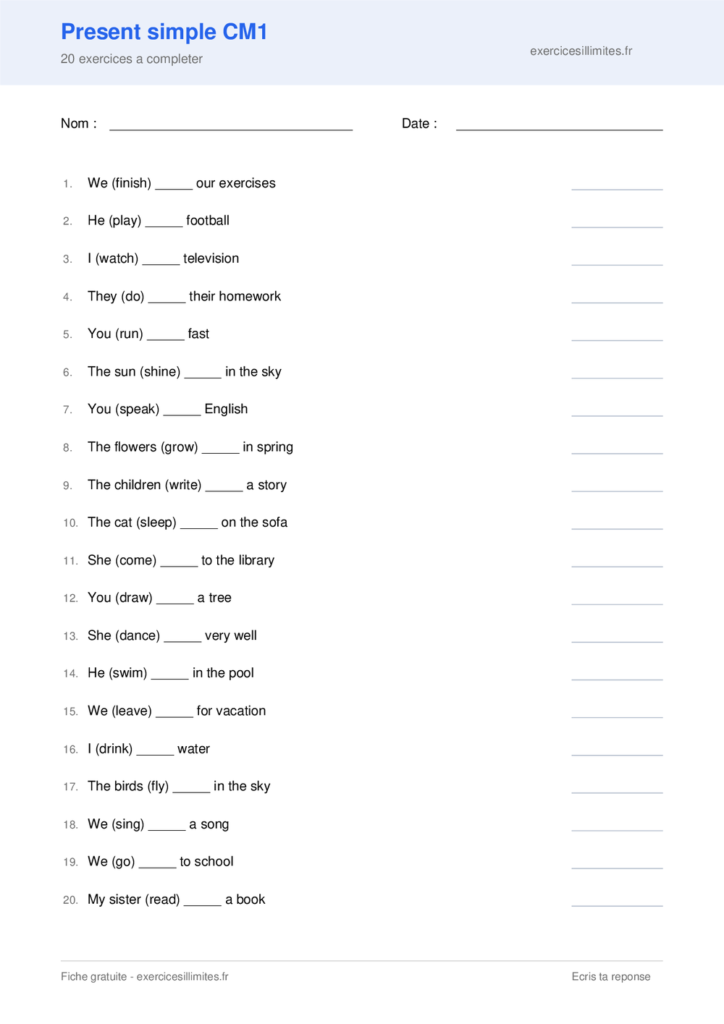 Present simple CM1

20 exercices a completer

exercicesillimites.fr

Nom : ____ Date : ____

1. We (finish) ____ our exercises ____

2. He (play) ____ football ____

3. I (watch) ____ television ____

4. They (do) ____ their homework ____

5. You (run) ____ fast ____

6. The sun (shine) ____ in the sky ____

7. You (speak) ____ English ____

8. The flowers (grow) ____ in spring ____

9. The children (write) ____ a story ____

10. The cat (sleep) ____ on the sofa ____

11. She (come) ____ to the library ____

12. You (draw) ____ a tree ____

13. She (dance) ____ very well ____

14. He (swim) ____ in the pool ____

15. We (leave) ____ for vacation ____

16. I (drink) ____ water ____

17. The birds (fly) ____ in the sky ____

18. We (sing) ____ a song ____

19. We (go) ____ to school ____

20. My sister (read) ____ a book ____

Fiche gratuite - exercicesillimites.fr

Ecris ta reponse